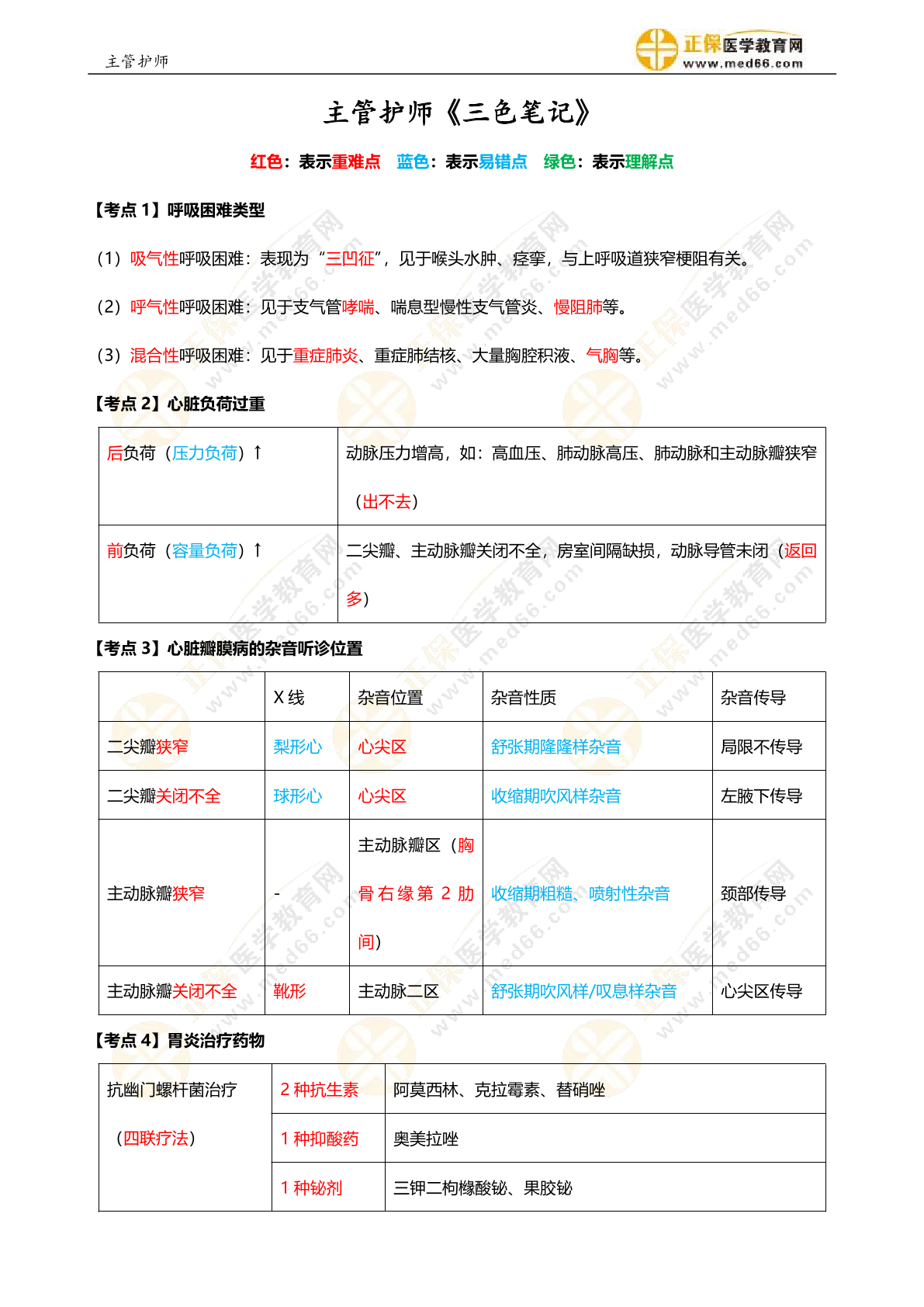 主管护师

正保医学教育网
www.med66.com

主管护师《三色笔记》

红色：表示重难点　蓝色：表示易错点　绿色：表示理解点

【考点 1】呼吸困难类型

（1）吸气性呼吸困难：表现为“三凹征”，见于喉头水肿、痉挛，与上呼吸道狭窄梗阻有关。

（2）呼气性呼吸困难：见于支气管哮喘、喘息型慢性支气管炎、慢阻肺等。

（3）混合性呼吸困难：见于重症肺炎、重症肺结核、大量胸腔积液、气胸等。

【考点 2】心脏负荷过重

| 后负荷（压力负荷）↑ | 动脉压力增高，如：高血压、肺动脉高压、肺动脉和主动脉瓣狭窄（出不去） |
|---|---|
| 前负荷（容量负荷）↑ | 二尖瓣、主动脉瓣关闭不全，房室间隔缺损，动脉导管未闭（返回多） |

【考点 3】心脏瓣膜病的杂音听诊位置

| | X 线 | 杂音位置 | 杂音性质 | 杂音传导 |
|---|---|---|---|---|
| 二尖瓣狭窄 | 梨形心 | 心尖区 | 舒张期隆隆样杂音 | 局限不传导 |
| 二尖瓣关闭不全 | 球形心 | 心尖区 | 收缩期吹风样杂音 | 左腋下传导 |
| 主动脉瓣狭窄 | - | 主动脉瓣区（胸骨右缘第 2 肋间） | 收缩期粗糙、喷射性杂音 | 颈部传导 |
| 主动脉瓣关闭不全 | 靴形 | 主动脉二区 | 舒张期吹风样/叹息样杂音 | 心尖区传导 |

【考点 4】胃炎治疗药物

| 抗幽门螺杆菌治疗（四联疗法） | 2 种抗生素 | 阿莫西林、克拉霉素、替硝唑 |
|---|---|---|
| | 1 种抑酸药 | 奥美拉唑 |
| | 1 种铋剂 | 三钾二枸橼酸铋、果胶铋 |